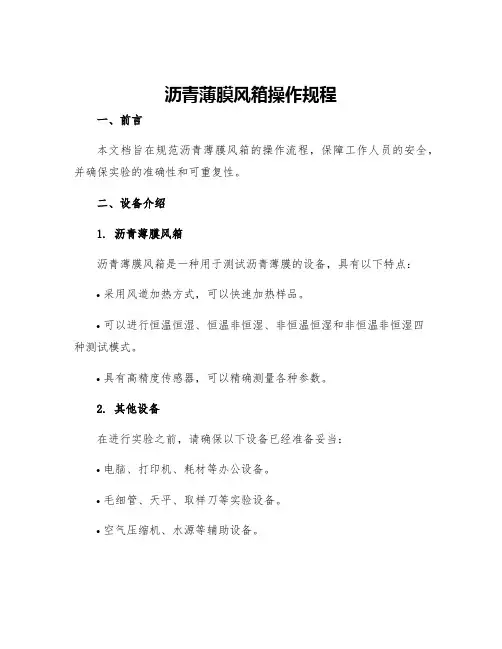 沥青薄膜风箱操作规程

一、前言

本文档旨在规范沥青薄膜风箱的操作流程，保障工作人员的安全，并确保实验的准确性和可重复性。

二、设备介绍

1. 沥青薄膜风箱

沥青薄膜风箱是一种用于测试沥青薄膜的设备，具有以下特点：

• 采用风道加热方式，可以快速加热样品。

• 可以进行恒温恒湿、恒温非恒湿、非恒温恒湿和非恒温非恒湿四种测试模式。

• 具有高精度传感器，可以精确测量各种参数。

2. 其他设备

在进行实验之前，请确保以下设备已经准备妥当：

• 电脑、打印机、耗材等办公设备。

• 毛细管、天平、取样刀等实验设备。

• 空气压缩机、水源等辅助设备。